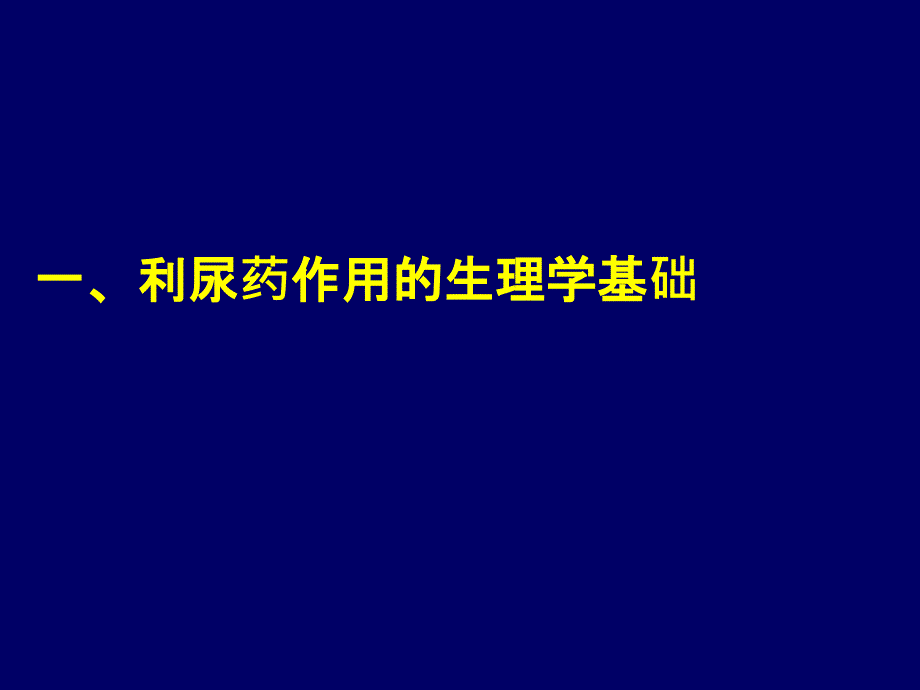 一、利尿药作用的生理学基础